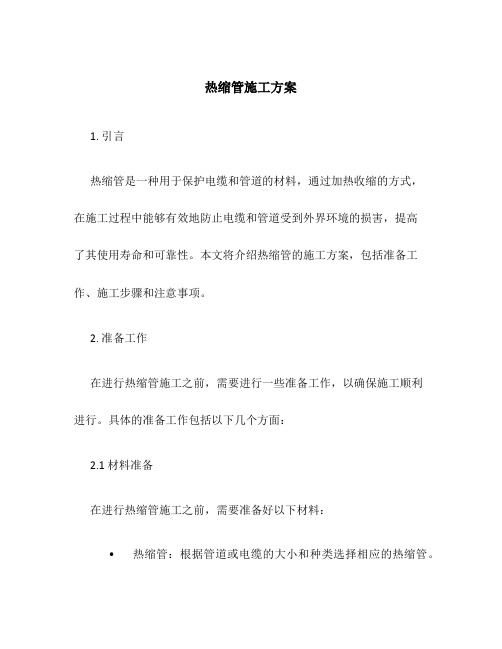 热缩管施工方案

1. 引言

热缩管是一种用于保护电缆和管道的材料，通过加热收缩的方式，在施工过程中能够有效地防止电缆和管道受到外界环境的损害，提高了其使用寿命和可靠性。本文将介绍热缩管的施工方案，包括准备工作、施工步骤和注意事项。

2. 准备工作

在进行热缩管施工之前，需要进行一些准备工作，以确保施工顺利进行。具体的准备工作包括以下几个方面：

2.1 材料准备

在进行热缩管施工之前，需要准备好以下材料：

• 热缩管：根据管道或电缆的大小和种类选择相应的热缩管。